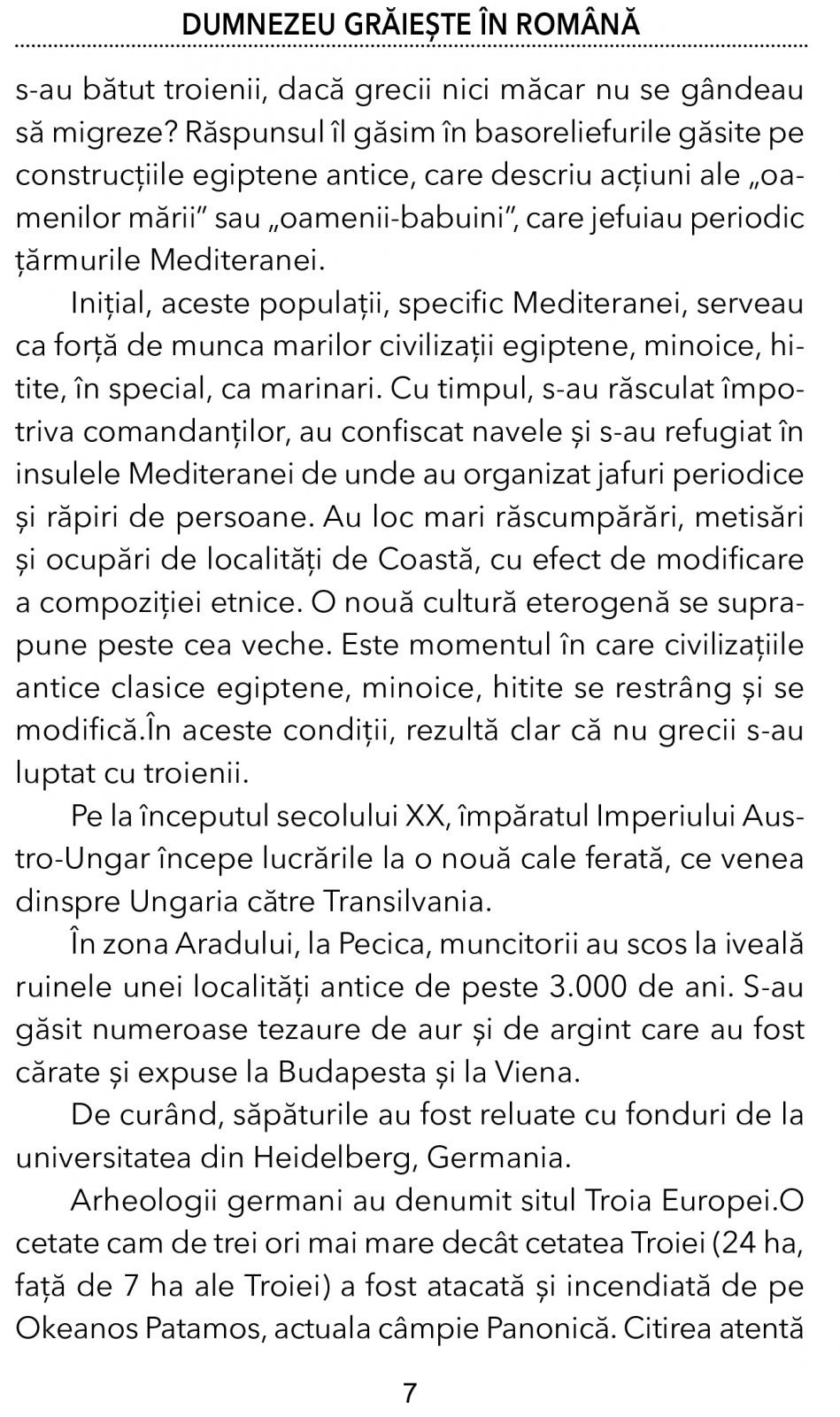 DUMNEZEU GRĂIEȘTE ÎN ROMÂNĂ

s-au bătut troienii, dacă grecii nici măcar nu se gândeau să migreze? Răspunsul îl găsim în basoreliefurile găsite pe construcțiile egiptene antice, care descriu acțiuni ale „oamenilor mării” sau „oamenii-babuini”, care jefuiau periodic țărmurile Mediteranei.

Inițial, aceste populații, specific Mediteranei, serveau ca forță de munca marilor civilizații egiptene, minoice, hitite, în special, ca marinari. Cu timpul, s-au răsculat împotriva comandanților, au confiscat navele și s-au refugiat în insulele Mediteranei de unde au organizat jafuri periodice și răpiri de persoane. Au loc mari răscumpărări, metisări și ocupări de localități de Coastă, cu efect de modificare a compoziției etnice. O nouă cultură eterogenă se suprapune peste cea veche. Este momentul în care civilizațiile antice clasice egiptene, minoice, hitite se restrâng și se modifică.În aceste condiții, rezultă clar că nu grecii s-au luptat cu troienii.

Pe la începutul secolului XX, împăratul Imperiului Austro-Ungar începe lucrările la o nouă cale ferată, ce venea dinspre Ungaria către Transilvania.

În zona Aradului, la Pecica, muncitorii au scos la iveală ruinele unei localități antice de peste 3.000 de ani. S-au găsit numeroase tezaure de aur și de argint care au fost cărate și expuse la Budapesta și la Viena.

De curând, săpăturile au fost reluate cu fonduri de la universitatea din Heidelberg, Germania.

Arheologii germani au denumit situl Troia Europei.O cetate cam de trei ori mai mare decât cetatea Troiei (24 ha, față de 7 ha ale Troiei) a fost atacată și incendiată de pe Okeanos Patamos, actuala câmpie Panonică. Citirea atentă

7